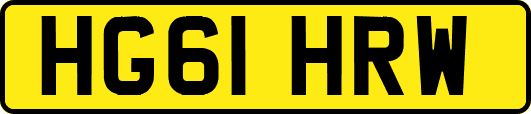 HG61 HRW